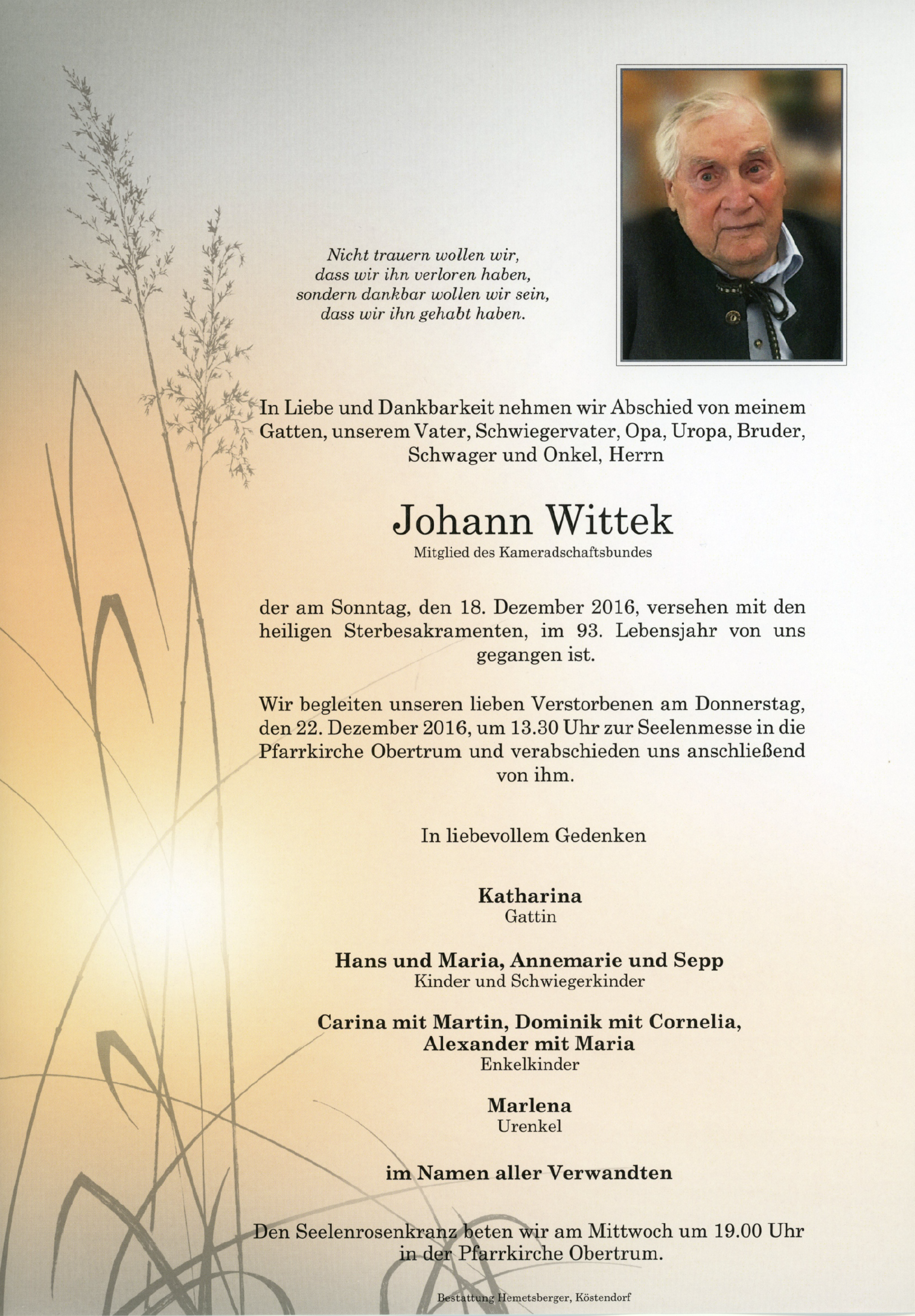 Nicht trauern wollen wir,
dass wir ihn verloren haben,
sondern dankbar wollen wir sein,
dass wir ihn gehabt haben.

In Liebe und Dankbarkeit nehmen wir Abschied von meinem Gatten, unserem Vater, Schwiegervater, Opa, Uropa, Bruder, Schwager und Onkel, Herrn

Johann Wittek
Mitglied des Kameradschaftsbundes

der am Sonntag, den 18. Dezember 2016, versehen mit den heiligen Sterbesakramenten, im 93. Lebensjahr von uns gegangen ist.

Wir begleiten unseren lieben Verstorbenen am Donnerstag, den 22. Dezember 2016, um 13.30 Uhr zur Seelenmesse in die Pfarrkirche Obertrum und verabschieden uns anschließend von ihm.

In liebevollem Gedenken

Katharina
Gattin

Hans und Maria, Annemarie und Sepp
Kinder und Schwiegerkinder

Carina mit Martin, Dominik mit Cornelia,
Alexander mit Maria
Enkelkinder

Marlena
Urenkel

im Namen aller Verwandten

Den Seelenrosenkranz beten wir am Mittwoch um 19.00 Uhr in der Pfarrkirche Obertrum.

Bestattung Hemetsberger, Köstendorf